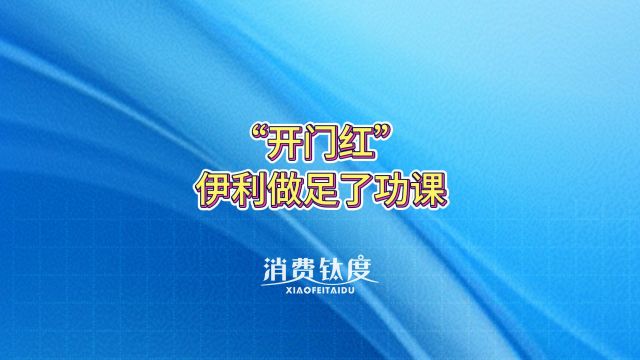 “开门红”
伊利做足了功课

消费钛度
XIAOFEITAIDU